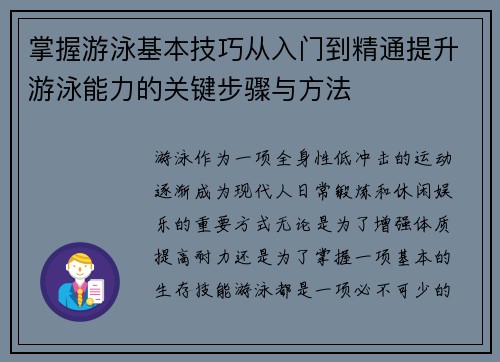 掌握游泳基本技巧从入门到精通提升游泳能力的关键步骤与方法

游泳作为一项全身性低冲击的运动逐渐成为现代人日常锻炼和休闲娱乐的重要方式无论是为了增强体质提高耐力还是为了掌握一项基本的生存技能游泳都是一项必不可少的